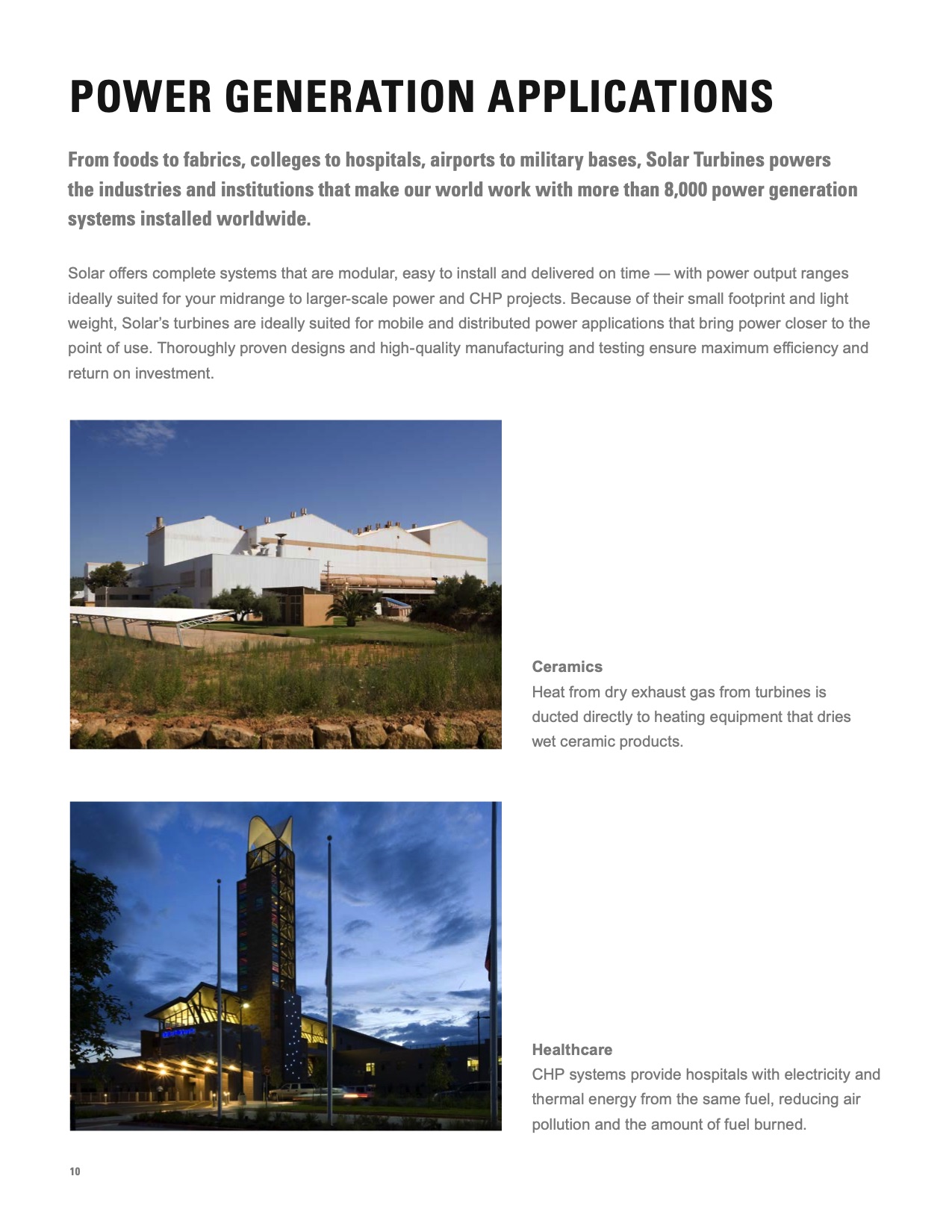 POWER GENERATION APPLICATIONS

From foods to fabrics, colleges to hospitals, airports to military bases, Solar Turbines powers the industries and institutions that make our world work with more than 8,000 power generation systems installed worldwide.

Solar offers complete systems that are modular, easy to install and delivered on time — with power output ranges ideally suited for your midrange to larger-scale power and CHP projects. Because of their small footprint and light weight, Solar's turbines are ideally suited for mobile and distributed power applications that bring power closer to the point of use. Thoroughly proven designs and high-quality manufacturing and testing ensure maximum efficiency and return on investment.

Ceramics
Heat from dry exhaust gas from turbines is ducted directly to heating equipment that dries wet ceramic products.

Healthcare
CHP systems provide hospitals with electricity and thermal energy from the same fuel, reducing air pollution and the amount of fuel burned.

10